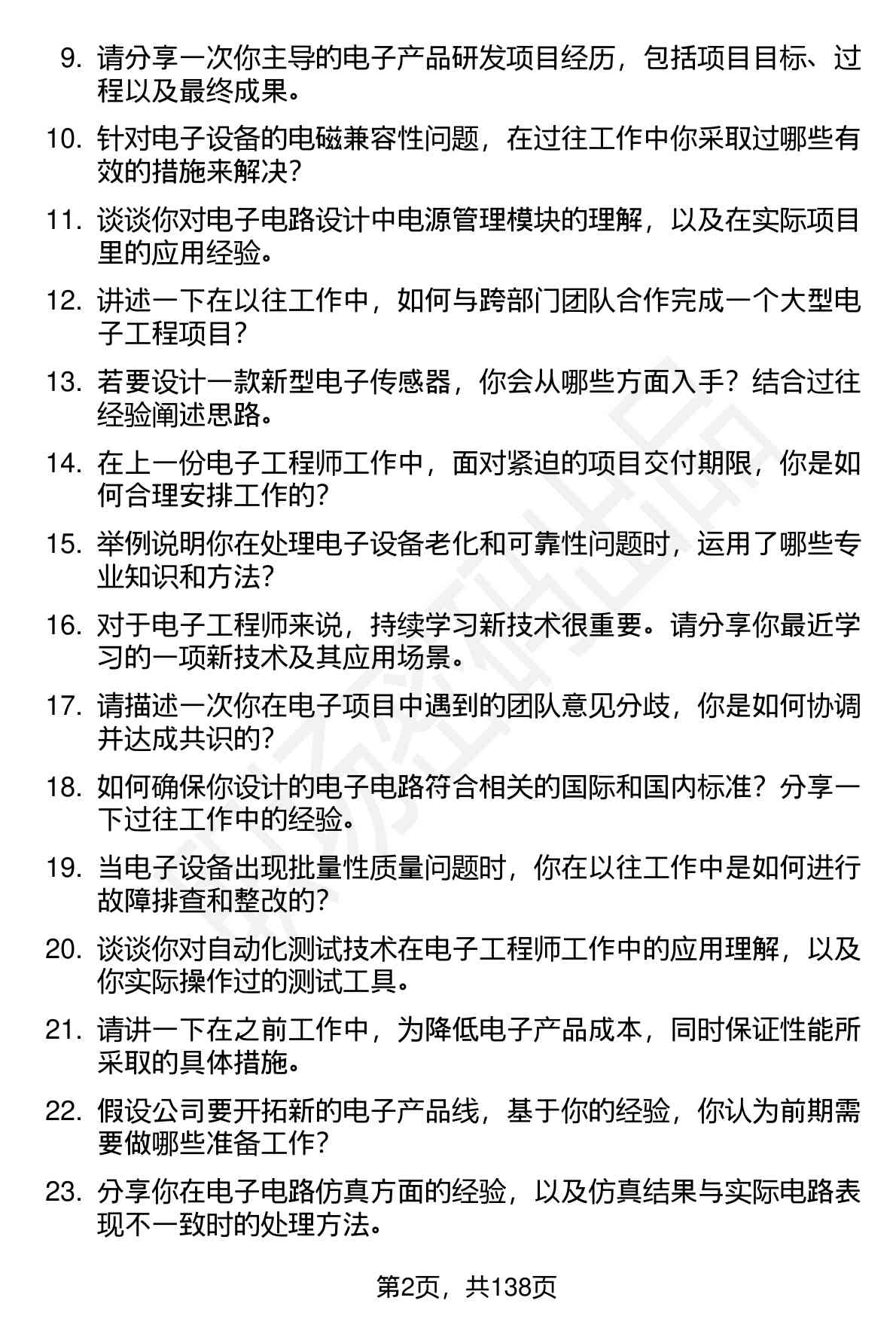 9. 请分享一次你主导的电子产品研发项目经历，包括项目目标、过程以及最终成果。

10. 针对电子设备的电磁兼容性问题，在过往工作中你采取过哪些有效的措施来解决？

11. 谈谈你对电子电路设计中电源管理模块的理解，以及在实际项目里的应用经验。

12. 讲述一下在以往工作中，如何与跨部门团队合作完成一个大型电子工程项目？

13. 若要设计一款新型电子传感器，你会从哪些方面入手？结合过往经验阐述思路。

14. 在上一份电子工程师工作中，面对紧迫的项目交付期限，你是如何合理安排工作的？

15. 举例说明你在处理电子设备老化和可靠性问题时，运用了哪些专业知识和方法？

16. 对于电子工程师来说，持续学习新技术很重要。请分享你最近学习的一项新技术及其应用场景。

17. 请描述一次你在电子项目中遇到的团队意见分歧，你是如何协调并达成共识的？

18. 如何确保你设计的电子电路符合相关的国际和国内标准？分享一下过往工作中的经验。

19. 当电子设备出现批量性质量问题时，你在以往工作中是如何进行故障排查和整改的？

20. 谈谈你对自动化测试技术在电子工程师工作中的应用理解，以及你实际操作过的测试工具。

21. 请讲一下在之前工作中，为降低电子产品成本，同时保证性能所采取的具体措施。

22. 假设公司要开拓新的电子产品线，基于你的经验，你认为前期需要做哪些准备工作？

23. 分享你在电子电路仿真方面的经验，以及仿真结果与实际电路表现不一致时的处理方法。

第2页，共138页